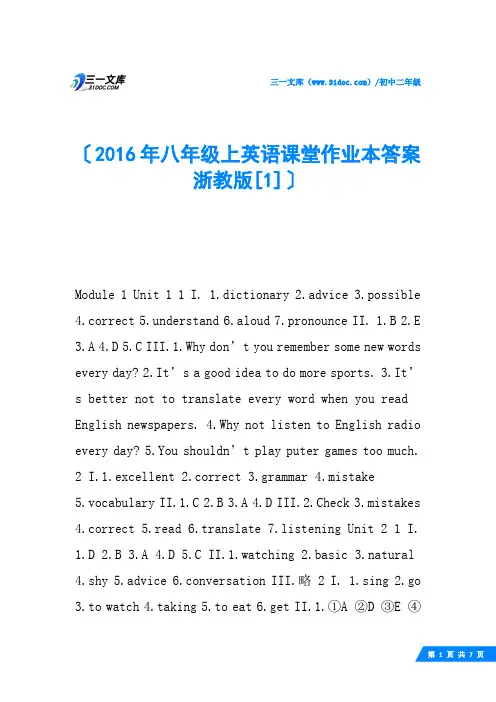 三一文库 31DOC.COM

三一文库（www.31doc.com）/初中二年级

〔2016年八年级上英语课堂作业本答案浙教版[1]〕

Module 1 Unit 1 1 I. 1.dictionary 2.advice 3.possible 4.correct 5.understand 6.aloud 7.pronounce II. 1.B 2.E 3.A 4.D 5.C III.1.Why don’t you remember some new words every day? 2.It’s a good idea to do more sports. 3.It’s better not to translate every word when you read English newspapers. 4.Why not listen to English radio every day? 5.You shouldn’t play puter games too much. 2 I.1.excellent 2.correct 3.grammar 4.mistake 5.vocabulary II.1.C 2.B 3.A 4.D III.2.Check 3.mistakes 4.correct 5.read 6.translate 7.listening Unit 2 1 I. 1.D 2.B 3.A 4.D 5.C II.1.watching 2.basic 3.natural 4.shy 5.advice 6.conversation III.略 2 I. 1.sing 2.go 3.to watch 4.taking 5.to eat 6.get II.1.①A ②D ③E ④

第 1 页 共 7 页